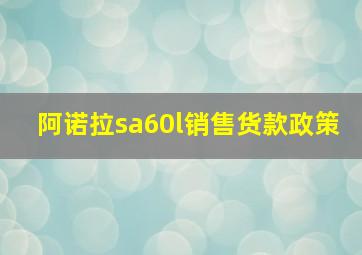 阿诺拉sa60l销售货款政策